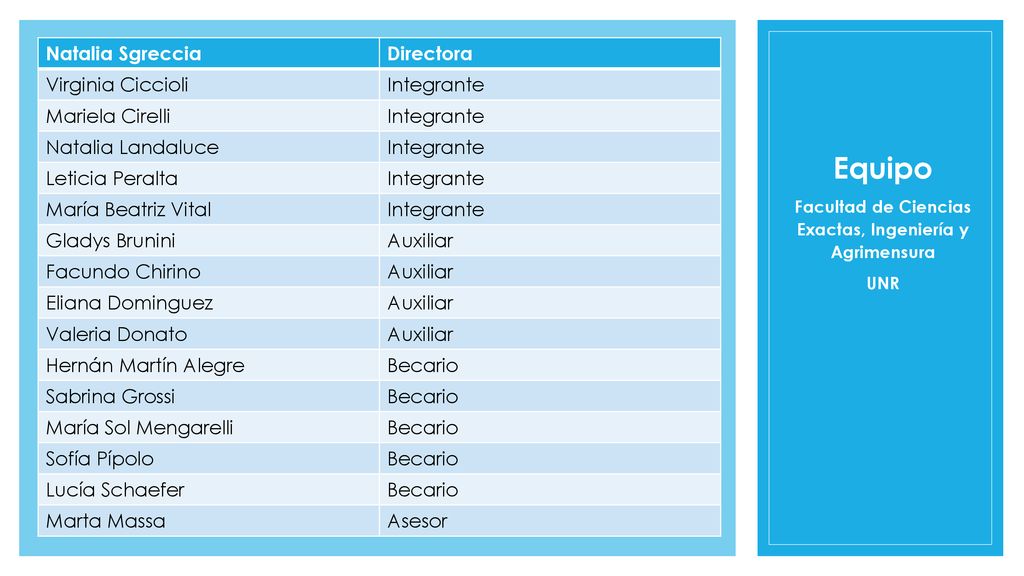 | Natalia Sgreccia | Directora |
|---|---|
| Virginia Ciccioli | Integrante |
| Mariela Cirelli | Integrante |
| Natalia Landaluce | Integrante |
| Leticia Peralta | Integrante |
| María Beatriz Vital | Integrante |
| Gladys Brunini | Auxiliar |
| Facundo Chirino | Auxiliar |
| Eliana Dominguez | Auxiliar |
| Valeria Donato | Auxiliar |
| Hernán Martín Alegre | Becario |
| Sabrina Grossi | Becario |
| María Sol Mengarelli | Becario |
| Sofía Pípolo | Becario |
| Lucía Schaefer | Becario |
| Marta Massa | Asesor |

Equipo

Facultad de Ciencias Exactas, Ingeniería y Agrimensura

UNR